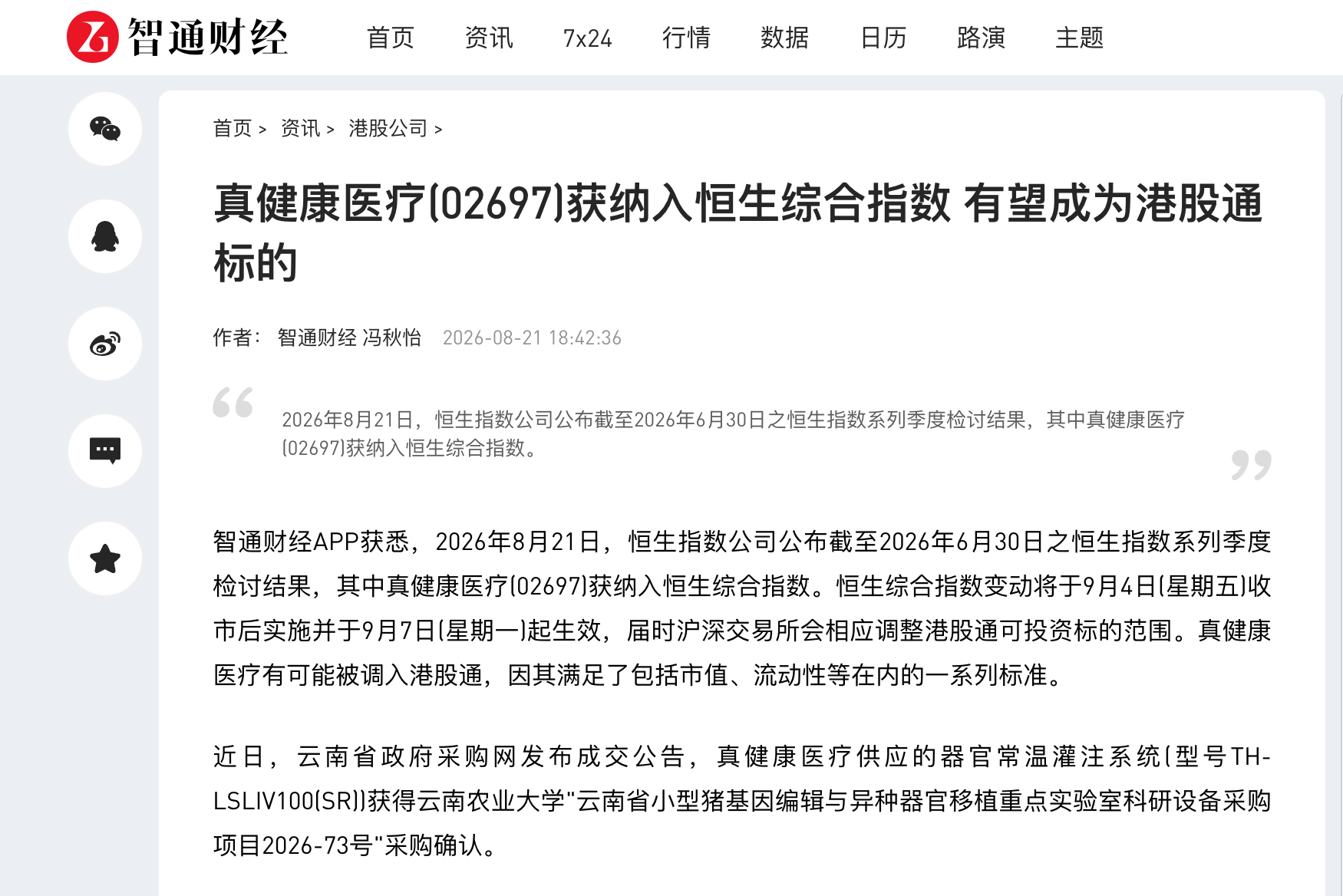 智通财经

首页 资讯 7x24 行情 数据 日历 路演 主题

首页 > 资讯 > 港股公司 >

真健康医疗(02697)获纳入恒生综合指数 有望成为港股通标的

作者： 智通财经 冯秋怡 2026-08-21 18:42:36

2026年8月21日，恒生指数公司公布截至2026年6月30日之恒生指数系列季度检讨结果，其中真健康医疗(02697)获纳入恒生综合指数。

智通财经APP获悉，2026年8月21日，恒生指数公司公布截至2026年6月30日之恒生指数系列季度检讨结果，其中真健康医疗(02697)获纳入恒生综合指数。恒生综合指数变动将于9月4日(星期五)收市后实施并于9月7日(星期一)起生效，届时沪深交易所会相应调整港股通可投资标的范围。真健康医疗有可能被调入港股通，因其满足了包括市值、流动性等在内的一系列标准。

近日，云南省政府采购网发布成交公告，真健康医疗供应的器官常温灌注系统(型号TH-LSLIV100(SR))获得云南农业大学"云南省小型猪基因编辑与异种器官移植重点实验室科研设备采购项目2026-73号"采购确认。